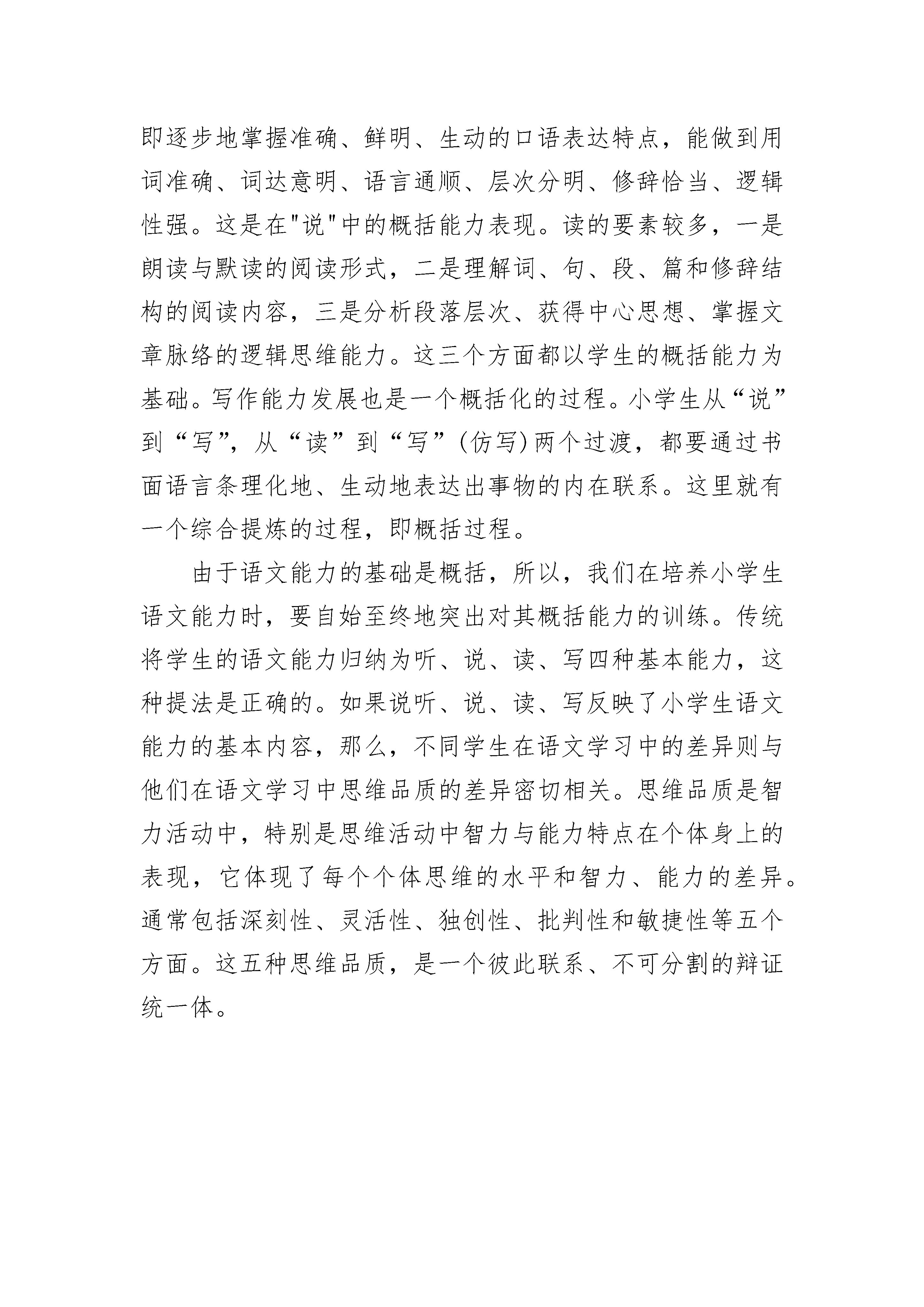 即逐步地掌握准确、鲜明、生动的口语表达特点，能做到用词准确、词达意明、语言通顺、层次分明、修辞恰当、逻辑性强。这是在"说"中的概括能力表现。读的要素较多，一是朗读与默读的阅读形式，二是理解词、句、段、篇和修辞结构的阅读内容，三是分析段落层次、获得中心思想、掌握文章脉络的逻辑思维能力。这三个方面都以学生的概括能力为基础。写作能力发展也是一个概括化的过程。小学生从“说”到“写”，从“读”到“写”(仿写)两个过渡，都要通过书面语言条理化地、生动地表达出事物的内在联系。这里就有一个综合提炼的过程，即概括过程。

由于语文能力的基础是概括，所以，我们在培养小学生语文能力时，要自始至终地突出对其概括能力的训练。传统将学生的语文能力归纳为听、说、读、写四种基本能力，这种提法是正确的。如果说听、说、读、写反映了小学生语文能力的基本内容，那么，不同学生在语文学习中的差异则与他们在语文学习中思维品质的差异密切相关。思维品质是智力活动中，特别是思维活动中智力与能力特点在个体身上的表现，它体现了每个个体思维的水平和智力、能力的差异。通常包括深刻性、灵活性、独创性、批判性和敏捷性等五个方面。这五种思维品质，是一个彼此联系、不可分割的辩证统一体。